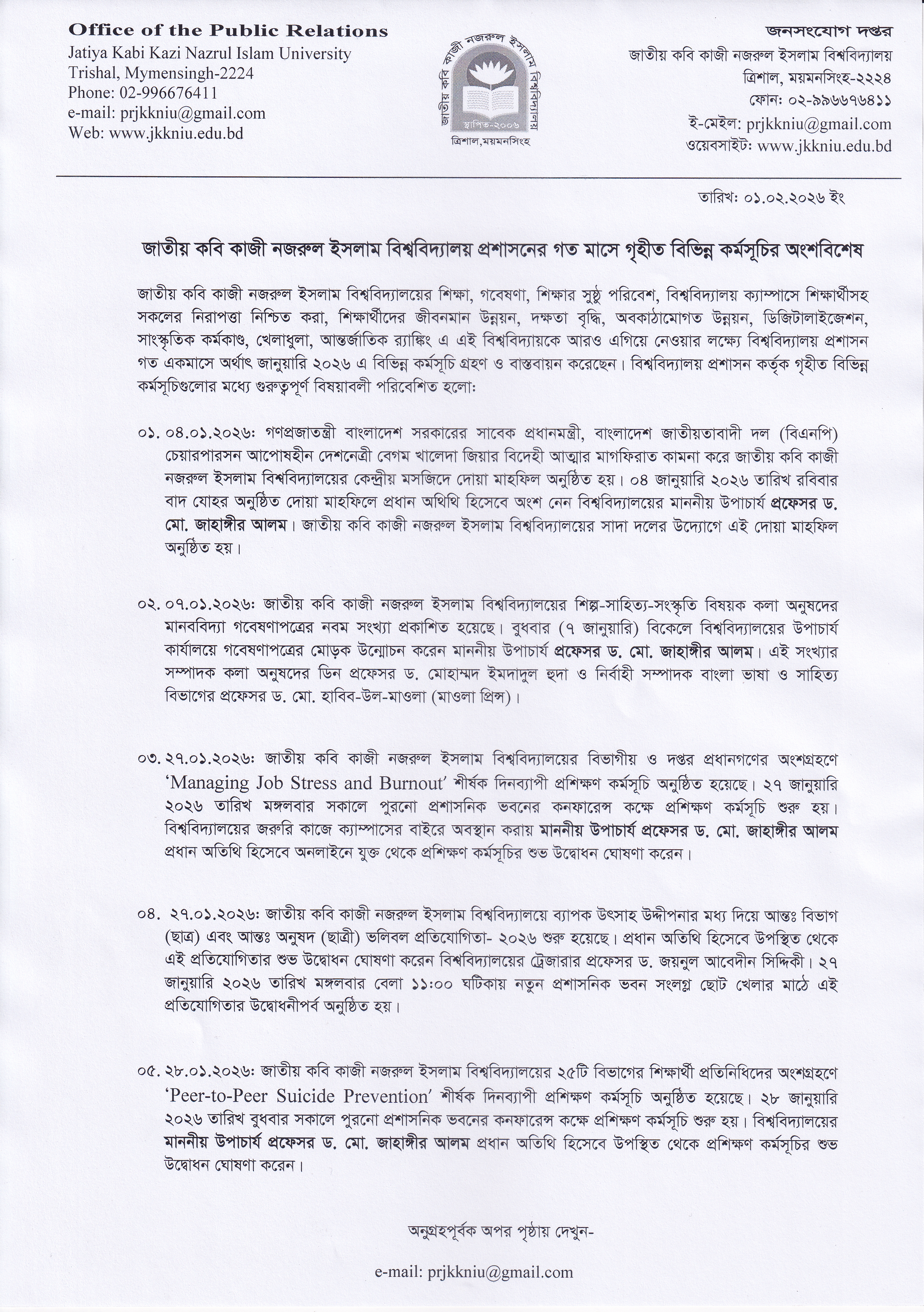 Office of the Public Relations
Jatiya Kabi Kazi Nazrul Islam University
Trishal, Mymensingh-2224
Phone: 02-996676411
e-mail: prjkkniu@gmail.com
Web: www.jkkniu.edu.bd

জাতীয় কবি কাজী নজরুল ইসলাম বিশ্ববিদ্যালয়
স্থাপিত-২০০৬
ত্রিশাল,ময়মনসিংহ

জনসংযোগ দপ্তর
জাতীয় কবি কাজী নজরুল ইসলাম বিশ্ববিদ্যালয়
ত্রিশাল, ময়মনসিংহ-২২২৪
ফোন: ০২-৯৯৬৬৭৬৪১১
ই-মেইল: prjkkniu@gmail.com
ওয়েবসাইট: www.jkkniu.edu.bd

তারিখ: ০১.০২.২০২৬ ইং

জাতীয় কবি কাজী নজরুল ইসলাম বিশ্ববিদ্যালয় প্রশাসনের গত মাসে গৃহীত বিভিন্ন কর্মসূচির অংশবিশেষ

জাতীয় কবি কাজী নজরুল ইসলাম বিশ্ববিদ্যালয়ের শিক্ষা, গবেষণা, শিক্ষার সুষ্ঠু পরিবেশ, বিশ্ববিদ্যালয় ক্যাম্পাসে শিক্ষার্থীসহ সকলের নিরাপত্তা নিশ্চিত করা, শিক্ষার্থীদের জীবনমান উন্নয়ন, দক্ষতা বৃদ্ধি, অবকাঠামোগত উন্নয়ন, ডিজিটালাইজেশন, সাংস্কৃতিক কর্মকাণ্ড, খেলাধুলা, আন্তর্জাতিক র‍্যাঙ্কিং এ এই বিশ্ববিদ্যায়কে আরও এগিয়ে নেওয়ার লক্ষ্যে বিশ্ববিদ্যালয় প্রশাসন গত একমাসে অর্থাৎ জানুয়ারি ২০২৬ এ বিভিন্ন কর্মসূচি গ্রহণ ও বাস্তবায়ন করেছেন। বিশ্ববিদ্যালয় প্রশাসন কর্তৃক গৃহীত বিভিন্ন কর্মসূচিগুলোর মধ্যে গুরুত্বপূর্ণ বিষয়াবলী পরিবেশিত হলো:

০১. ০৪.০১.২০২৬: গণপ্রজাতন্ত্রী বাংলাদেশ সরকারের সাবেক প্রধানমন্ত্রী, বাংলাদেশ জাতীয়তাবাদী দল (বিএনপি) চেয়ারপারসন আপোষহীন দেশনেত্রী বেগম খালেদা জিয়ার বিদেহী আত্মার মাগফিরাত কামনা করে জাতীয় কবি কাজী নজরুল ইসলাম বিশ্ববিদ্যালয়ের কেন্দ্রীয় মসজিদে দোয়া মাহফিল অনুষ্ঠিত হয়। ০৪ জানুয়ারি ২০২৬ তারিখ রবিবার বাদ যোহর অনুষ্ঠিত দোয়া মাহফিলে প্রধান অথিথি হিসেবে অংশ নেন বিশ্ববিদ্যালয়ের মাননীয় উপাচার্য প্রফেসর ড. মো. জাহাঙ্গীর আলম। জাতীয় কবি কাজী নজরুল ইসলাম বিশ্ববিদ্যালয়ের সাদা দলের উদ্যোগে এই দোয়া মাহফিল অনুষ্ঠিত হয়।

০২. ০৭.০১.২০২৬: জাতীয় কবি কাজী নজরুল ইসলাম বিশ্ববিদ্যালয়ের শিল্প-সাহিত্য-সংস্কৃতি বিষয়ক কলা অনুষদের মানববিদ্যা গবেষণাপত্রের নবম সংখ্যা প্রকাশিত হয়েছে। বুধবার (৭ জানুয়ারি) বিকেলে বিশ্ববিদ্যালয়ের উপাচার্য কার্যালয়ে গবেষণাপত্রের মোড়ক উন্মোচন করেন মাননীয় উপাচার্য প্রফেসর ড. মো. জাহাঙ্গীর আলম। এই সংখ্যার সম্পাদক কলা অনুষদের ডিন প্রফেসর ড. মোহাম্মদ ইমদাদুল হুদা ও নির্বাহী সম্পাদক বাংলা ভাষা ও সাহিত্য বিভাগের প্রফেসর ড. মো. হাবিব-উল-মাওলা (মাওলা প্রিন্স)।

০৩. ২৭.০১.২০২৬: জাতীয় কবি কাজী নজরুল ইসলাম বিশ্ববিদ্যালয়ের বিভাগীয় ও দপ্তর প্রধানগণের অংশগ্রহণে 'Managing Job Stress and Burnout' শীর্ষক দিনব্যাপী প্রশিক্ষণ কর্মসূচি অনুষ্ঠিত হয়েছে। ২৭ জানুয়ারি ২০২৬ তারিখ মঙ্গলবার সকালে পুরনো প্রশাসনিক ভবনের কনফারেন্স কক্ষে প্রশিক্ষণ কর্মসূচি শুরু হয়। বিশ্ববিদ্যালয়ের জরুরি কাজে ক্যাম্পাসের বাইরে অবস্থান করায় মাননীয় উপাচার্য প্রফেসর ড. মো. জাহাঙ্গীর আলম প্রধান অতিথি হিসেবে অনলাইনে যুক্ত থেকে প্রশিক্ষণ কর্মসূচির শুভ উদ্বোধন ঘোষণা করেন।

০৪. ২৭.০১.২০২৬: জাতীয় কবি কাজী নজরুল ইসলাম বিশ্ববিদ্যালয়ে ব্যাপক উৎসাহ উদ্দীপনার মধ্য দিয়ে আন্তঃ বিভাগ (ছাত্র) এবং আন্তঃ অনুষদ (ছাত্রী) ভলিবল প্রতিযোগিতা- ২০২৬ শুরু হয়েছে। প্রধান অতিথি হিসেবে উপস্থিত থেকে এই প্রতিযোগিতার শুভ উদ্বোধন ঘোষণা করেন বিশ্ববিদ্যালয়ের ট্রেজারার প্রফেসর ড. জয়নুল আবেদীন সিদ্দিকী। ২৭ জানুয়ারি ২০২৬ তারিখ মঙ্গলবার বেলা ১১:০০ ঘটিকায় নতুন প্রশাসনিক ভবন সংলগ্ন ছোট খেলার মাঠে এই প্রতিযোগিতার উদ্বোধনীপর্ব অনুষ্ঠিত হয়।

০৫. ২৮.০১.২০২৬: জাতীয় কবি কাজী নজরুল ইসলাম বিশ্ববিদ্যালয়ের ২৫টি বিভাগের শিক্ষার্থী প্রতিনিধিদের অংশগ্রহণে 'Peer-to-Peer Suicide Prevention' শীর্ষক দিনব্যাপী প্রশিক্ষণ কর্মসূচি অনুষ্ঠিত হয়েছে। ২৮ জানুয়ারি ২০২৬ তারিখ বুধবার সকালে পুরনো প্রশাসনিক ভবনের কনফারেন্স কক্ষে প্রশিক্ষণ কর্মসূচি শুরু হয়। বিশ্ববিদ্যালয়ের মাননীয় উপাচার্য প্রফেসর ড. মো. জাহাঙ্গীর আলম প্রধান অতিথি হিসেবে উপস্থিত থেকে প্রশিক্ষণ কর্মসূচির শুভ উদ্বোধন ঘোষণা করেন।

অনুগ্রহপূর্বক অপর পৃষ্ঠায় দেখুন-

e-mail: prjkkniu@gmail.com